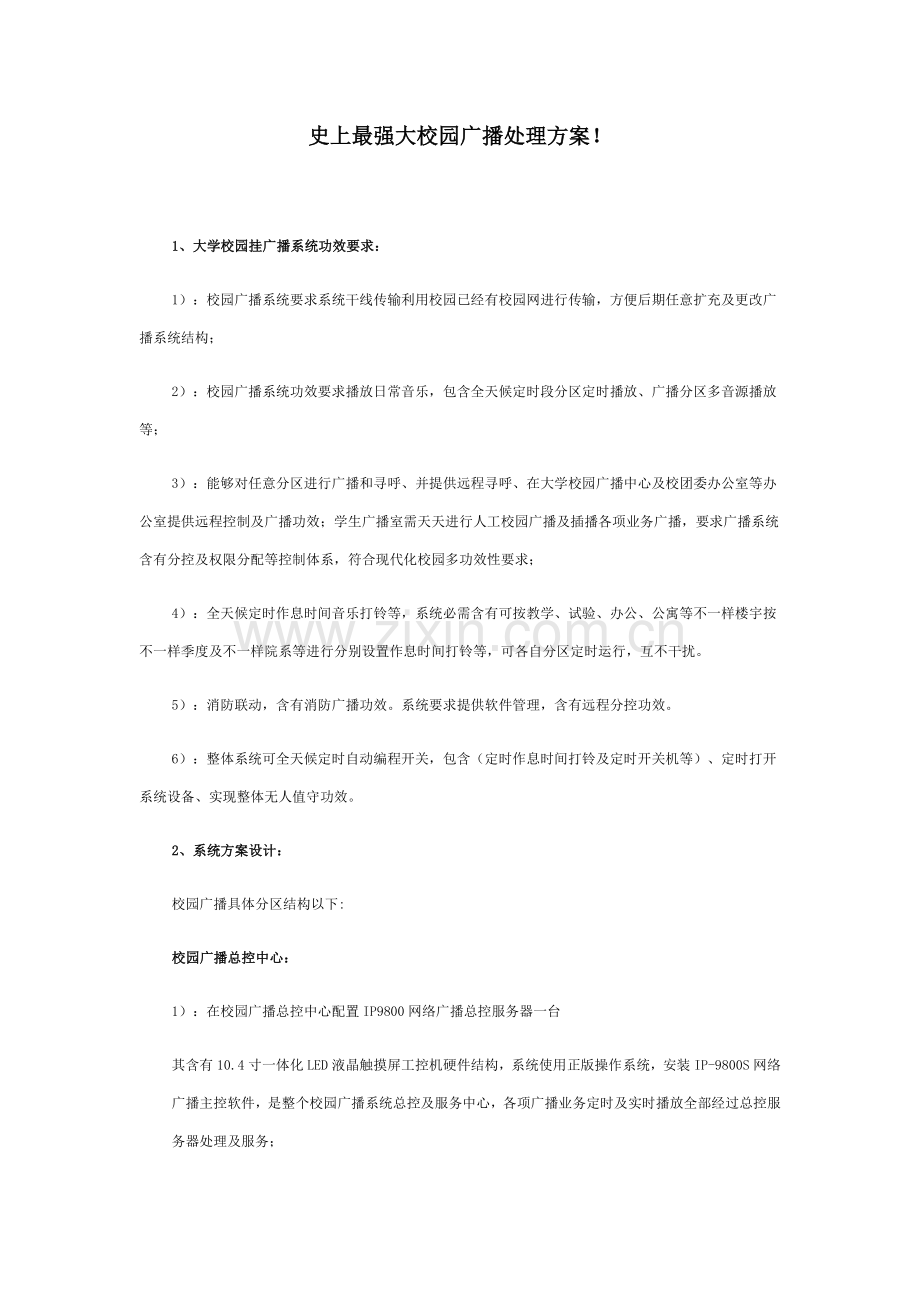 史上最强大校园广播处理方案！

1、大学校园挂广播系统功效要求：

1）：校园广播系统要求系统干线传输利用校园已经有校园网进行传输，方便后期任意扩充及更改广播系统结构；

2）：校园广播系统功效要求播放日常音乐，包含全天候定时段分区定时播放、广播分区多音源播放等；

3）：能够对任意分区进行广播和寻呼、并提供远程寻呼、在大学校园广播中心及校团委办公室等办公室提供远程控制及广播功效；学生广播室需天天进行人工校园广播及插播各项业务广播，要求广播系统含有分控及权限分配等控制体系，符合现代化校园多功效性要求；

4）：全天候定时作息时间音乐打铃等，系统必需含有可按教学、试验、办公、公寓等不一样楼宇按不一样季度及不一样院系等进行分别设置作息时间打铃等，可各自分区定时运行，互不干扰。

5）：消防联动，含有消防广播功效。系统要求提供软件管理，含有远程分控功效。

6）：整体系统可全天候定时自动编程开关，包含（定时作息时间打铃及定时开关机等）、定时打开系统设备、实现整体无人值守功效。

2、系统方案设计：

校园广播具体分区结构以下:

校园广播总控中心：

1）：在校园广播总控中心配置IP9800网络广播总控服务器一台

其含有10.4寸一体化LED液晶触摸屏工控机硬件结构，系统使用正版操作系统，安装IP-9800S网络广播主控软件，是整个校园广播系统总控及服务中心，各项广播业务定时及实时播放全部经过总控服务器处理及服务；

www.zixin.com.cn